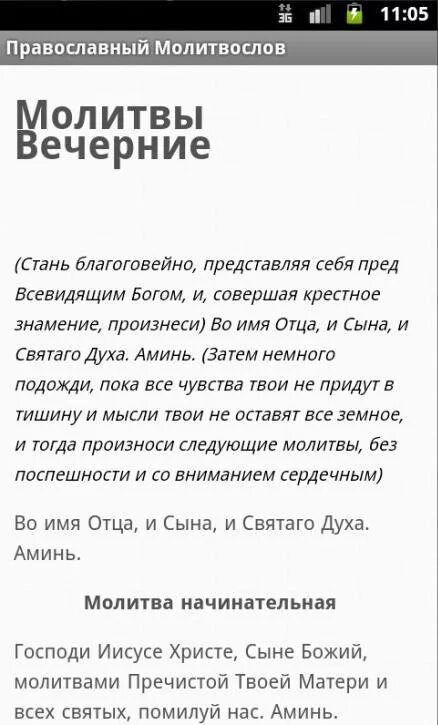 3G 11:05

Православный Молитвослов

Молитвы Вечерние

(Стань благоговейно, представляя себя пред Всевидящим Богом, и, совершая крестное знамение, произнеси) Во имя Отца, и Сына, и Святаго Духа. Аминь. (Затем немного подожди, пока все чувства твои не придут в тишину и мысли твои не оставят все земное, и тогда произноси следующие молитвы, без поспешности и со вниманием сердечным)

Во имя Отца, и Сына, и Святаго Духа. Аминь.

Молитва начинательная

Господи Иисусе Христе, Сыне Божий, молитвами Пречистой Твоей Матери и всех святых, помилуй нас. Аминь.